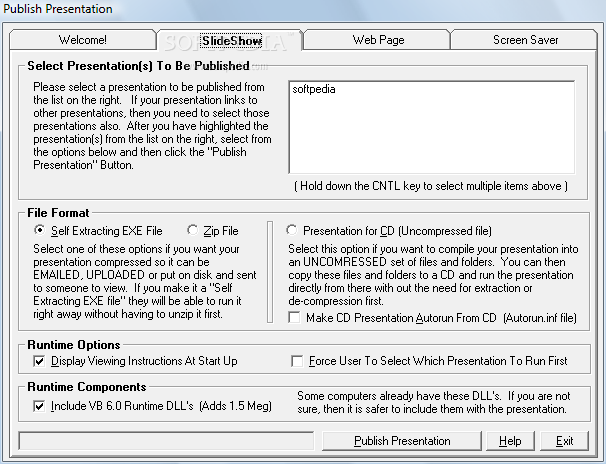 Publish Presentation

Welcome!

SlideShow

Web Page

Screen Saver

SOFTPEDIA

Select Presentation(s) To Be Published

Please select a presentation to be published from the list on the right. If your presentation links to other presentations, then you need to select those presentations also. After you have highlighted the presentation(s) from the list on the right, select from the options below and then click the "Publish Presentation" Button.

softpedia

( Hold down the CNTL key to select multiple items above )

File Format

Self Extracting EXE File

Zip File

Select one of these options if you want your presentation compressed so it can be EMAILED, UPLOADED or put on disk and sent to someone to view. If you make it a "Self Extracting EXE file" they will be able to run it right away without having to unzip it first.

Presentation for CD (Uncompressed file)

Select this option if you want to compile your presentation into an UNCOMRESSED set of files and folders. You can then copy these files and folders to a CD and run the presentation directly from there with out the need for extraction or de-compression first.

Make CD Presentation Autorun From CD (Autorun.inf file)

Runtime Options

Display Viewing Instructions At Start Up

Force User To Select Which Presentation To Run First

Runtime Components

Include VB 6.0 Runtime DLL's (Adds 1.5 Meg)

Some computers already have these DLL's. If you are not sure, then it is safer to include them with the presentation.

Publish Presentation

Help

Exit